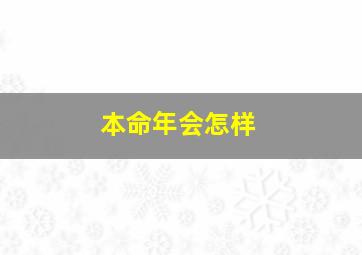 本命年会怎样